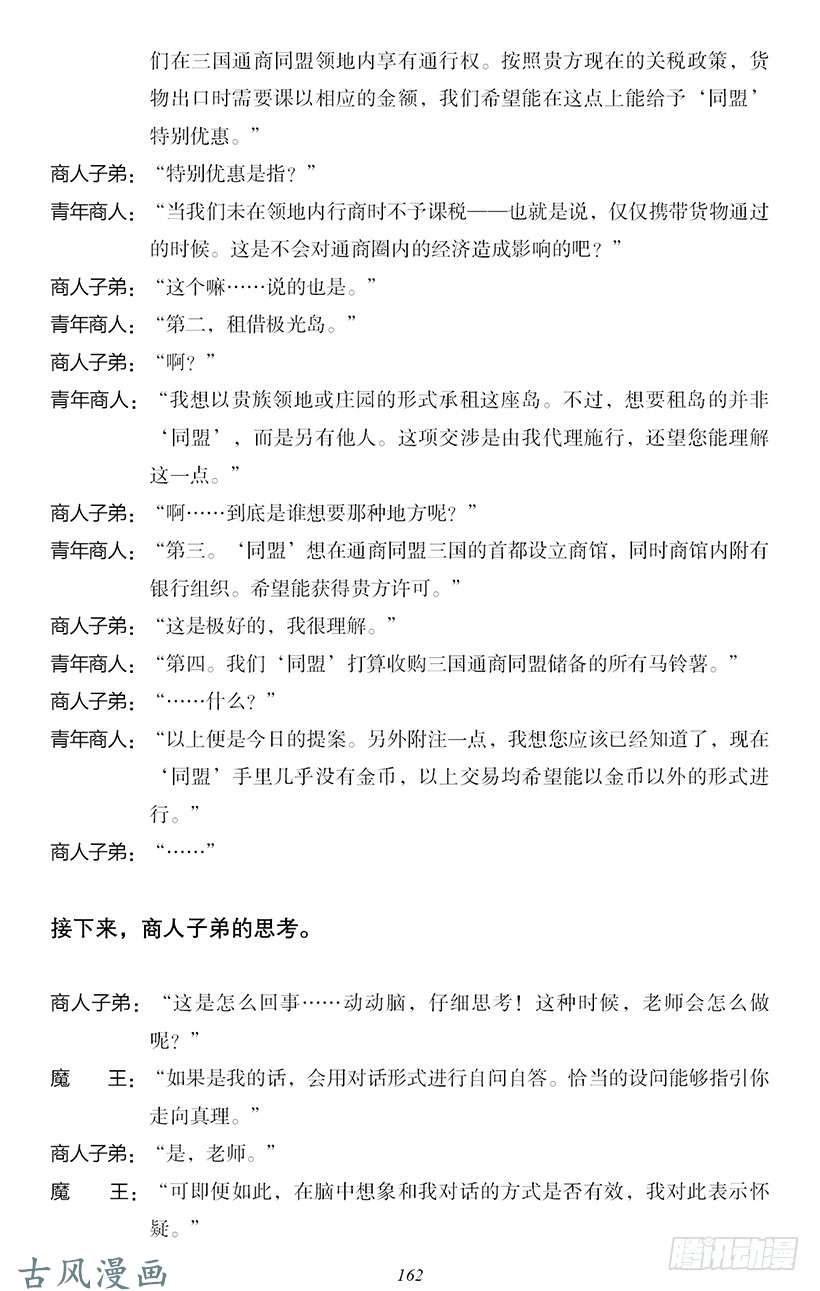 们在三国通商同盟领地内享有通行权。按照贵方现在的关税政策，货物出口时需要课以相应的金额，我们希望能在这点上能给予‘同盟’特别优惠。”

商人子弟：“特别优惠是指？”

青年商人：“当我们未在领地内行商时不予课税——也就是说，仅仅携带货物通过的时候。这是不会对通商圈内的经济造成影响的吧？”

商人子弟：“这个嘛……说的也是。”

青年商人：“第二，租借极光岛。”

商人子弟：“啊？”

青年商人：“我想以贵族领地或庄园的形式承租这座岛。不过，想要租岛的并非‘同盟’，而是另有他人。这项交涉是由我代理施行，还望您能理解这一点。”

商人子弟：“啊……到底是谁想要那种地方呢？”

青年商人：“第三。‘同盟’想在通商同盟三国的首都设立商馆，同时商馆内附有银行组织。希望能获得贵方许可。”

商人子弟：“这是极好的，我很理解。”

青年商人：“第四。我们‘同盟’打算收购三国通商同盟储备的所有马铃薯。”

商人子弟：“……什么？”

青年商人：“以上便是今日的提案。另外附注一点，我想您应该已经知道了，现在‘同盟’手里几乎没有金币，以上交易均希望能以金币以外的形式进行。”

商人子弟：“……”

接下来，商人子弟的思考。

商人子弟：“这是怎么回事……动动脑，仔细思考！这种时候，老师会怎么做呢？”

魔　王：“如果是我的话，会用对话形式进行自问自答。恰当的设问能够指引你走向真理。”

商人子弟：“是，老师。”

魔　王：“可即便如此，在脑中想象和我对话的方式是否有效，我对此表示怀疑。”

古风漫画

162

腾讯动漫